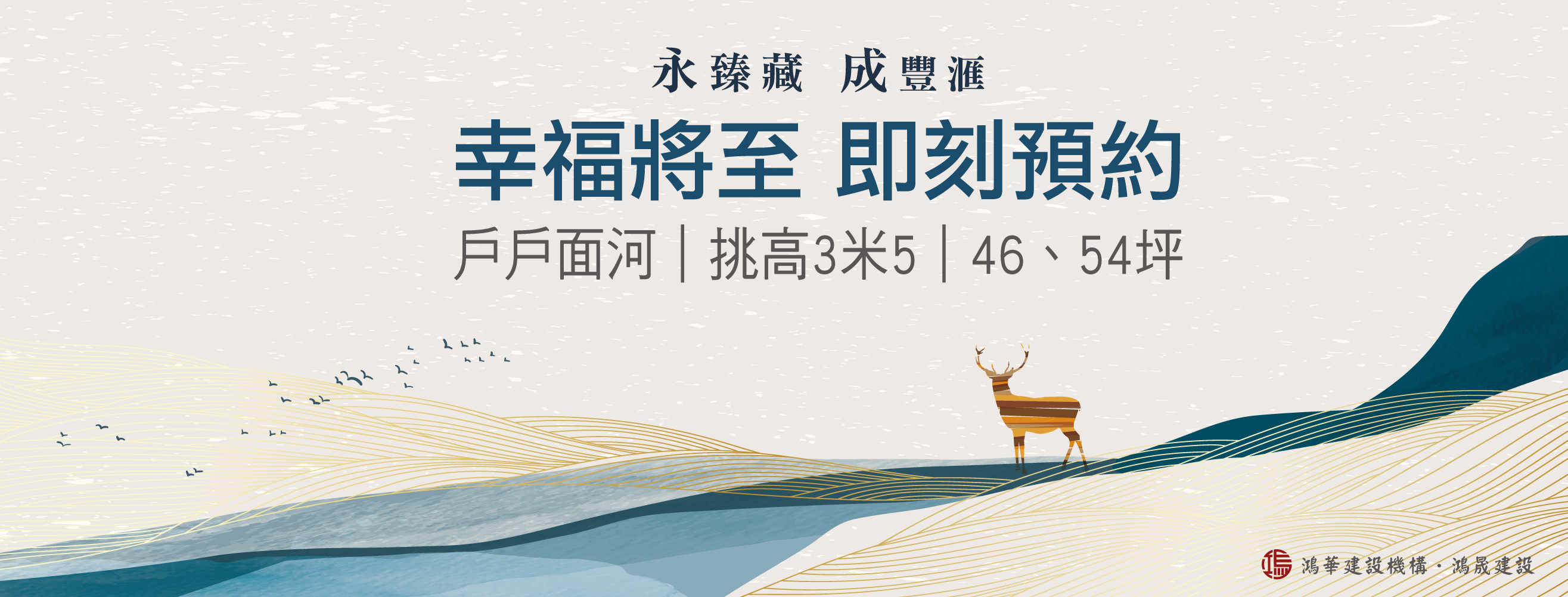 永臻藏 成豐滙

幸福將至 即刻預約

戶戶面河｜挑高3米5｜46、54坪

鴻華建設機構・鴻晟建設